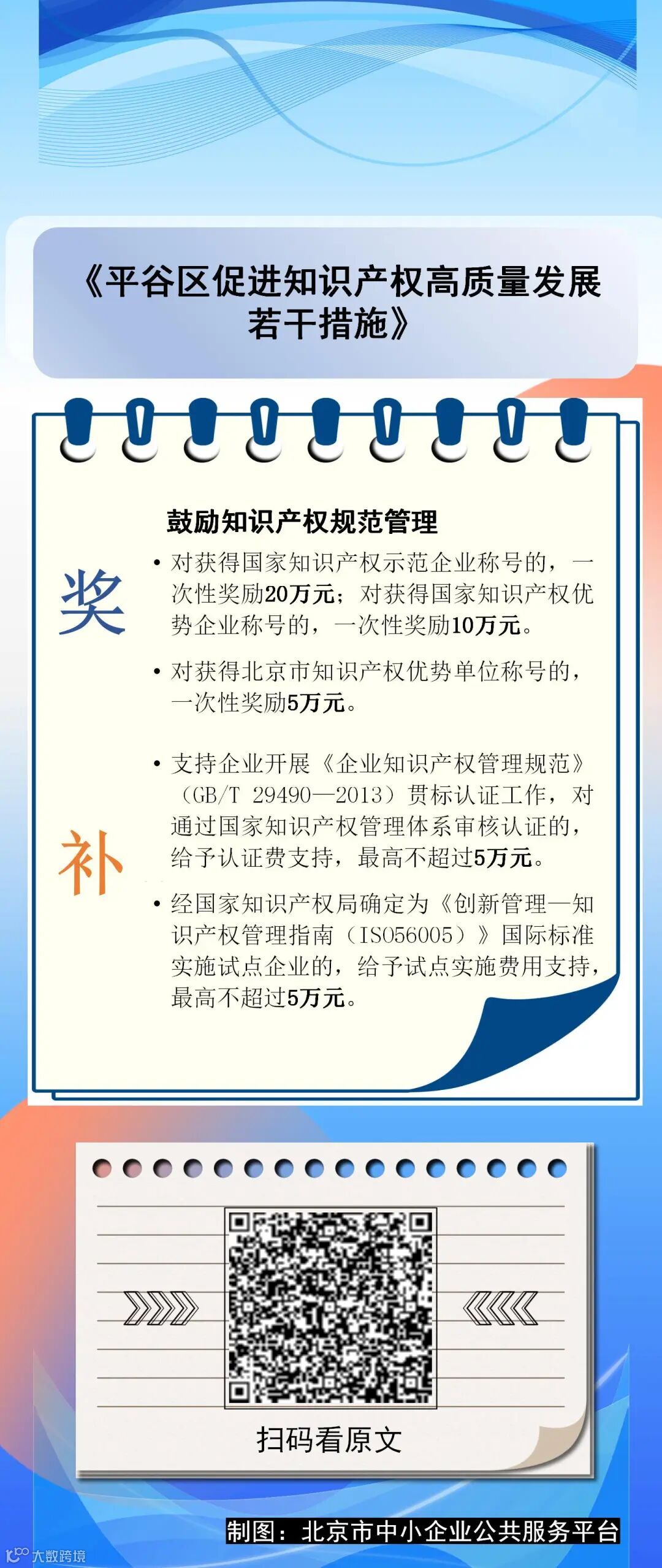 《平谷区促进知识产权高质量发展若干措施》

鼓励知识产权规范管理

奖

• 对获得国家知识产权示范企业称号的，一次性奖励20万元；对获得国家知识产权优势企业称号的，一次性奖励10万元。

• 对获得北京市知识产权优势单位称号的，一次性奖励5万元。

补

• 支持企业开展《企业知识产权管理规范》（GB/T 29490—2013）贯标认证工作，对通过国家知识产权管理体系审核认证的，给予认证费支持，最高不超过5万元。

• 经国家知识产权局确定为《创新管理—知识产权管理指南（ISO56005）》国际标准实施试点企业的，给予试点实施费用支持，最高不超过5万元。

扫码看原文

制图：北京市中小企业公共服务平台

大数跨境